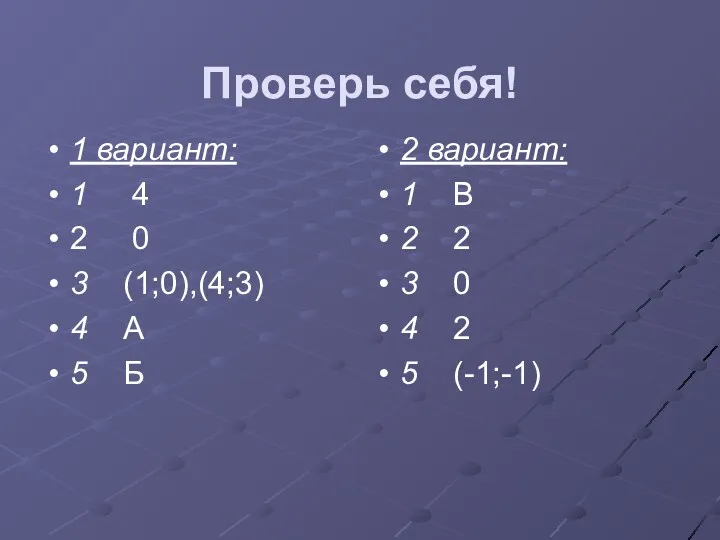 Проверь себя!

• 1 вариант:
• 1 4
• 2 0
• 3 (1;0),(4;3)
• 4 А
• 5 Б

• 2 вариант:
• 1 В
• 2 2
• 3 0
• 4 2
• 5 (-1;-1)